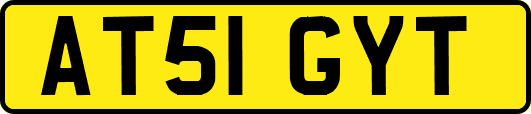 AT51 GYT